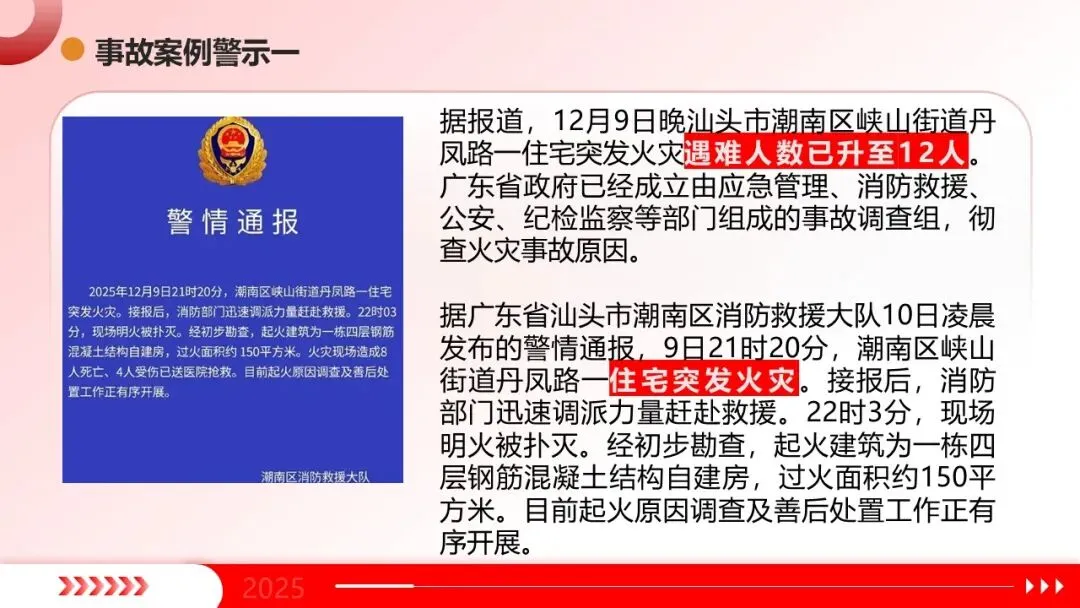 事故案例警示一

警情通报

2025年12月9日21时20分，潮南区峡山街道丹凤路一住宅突发火灾。接报后，消防部门迅速调派力量赶赴救援。22时03分，现场明火被扑灭。经初步勘查，起火建筑为一栋四层钢筋混凝土结构自建房，过火面积约150平方米。火灾现场造成8人死亡、4人受伤已送医院抢救。目前起火原因调查及善后处置工作正有序开展。

潮南区消防救援大队

据报道，12月9日晚汕头市潮南区峡山街道丹凤路一住宅突发火灾遇难人数已升至12人。广东省政府已经成立由应急管理、消防救援、公安、纪检监察等部门组成的事故调查组，彻查火灾事故原因。

据广东省汕头市潮南区消防救援大队10日凌晨发布的警情通报，9日21时20分，潮南区峡山街道丹凤路一住宅突发火灾。接报后，消防部门迅速调派力量赶赴救援。22时3分，现场明火被扑灭。经初步勘查，起火建筑为一栋四层钢筋混凝土结构自建房，过火面积约150平方米。目前起火原因调查及善后处置工作正有序开展。

2025